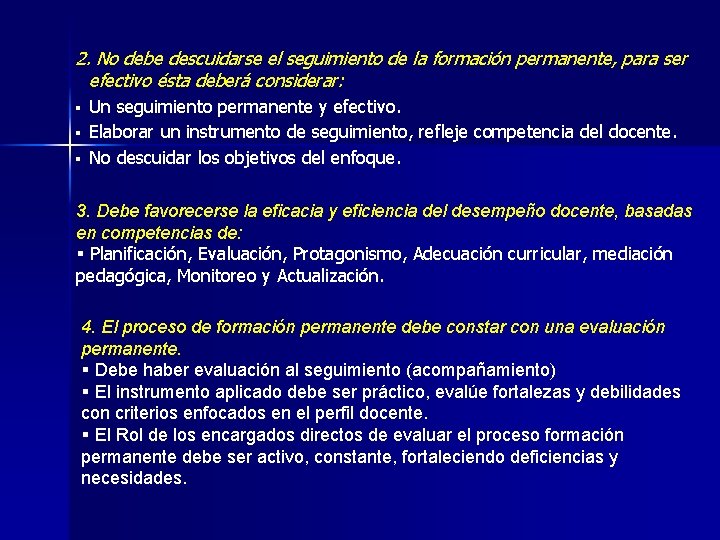 2. No debe descuidarse el seguimiento de la formación permanente, para ser efectivo ésta deberá considerar:

▪ Un seguimiento permanente y efectivo.
▪ Elaborar un instrumento de seguimiento, refleje competencia del docente.
▪ No descuidar los objetivos del enfoque.

3. Debe favorecerse la eficacia y eficiencia del desempeño docente, basadas en competencias de:
▪ Planificación, Evaluación, Protagonismo, Adecuación curricular, mediación pedagógica, Monitoreo y Actualización.

4. El proceso de formación permanente debe constar con una evaluación permanente.
▪ Debe haber evaluación al seguimiento (acompañamiento)
▪ El instrumento aplicado debe ser práctico, evalúe fortalezas y debilidades con criterios enfocados en el perfil docente.
▪ El Rol de los encargados directos de evaluar el proceso formación permanente debe ser activo, constante, fortaleciendo deficiencias y necesidades.